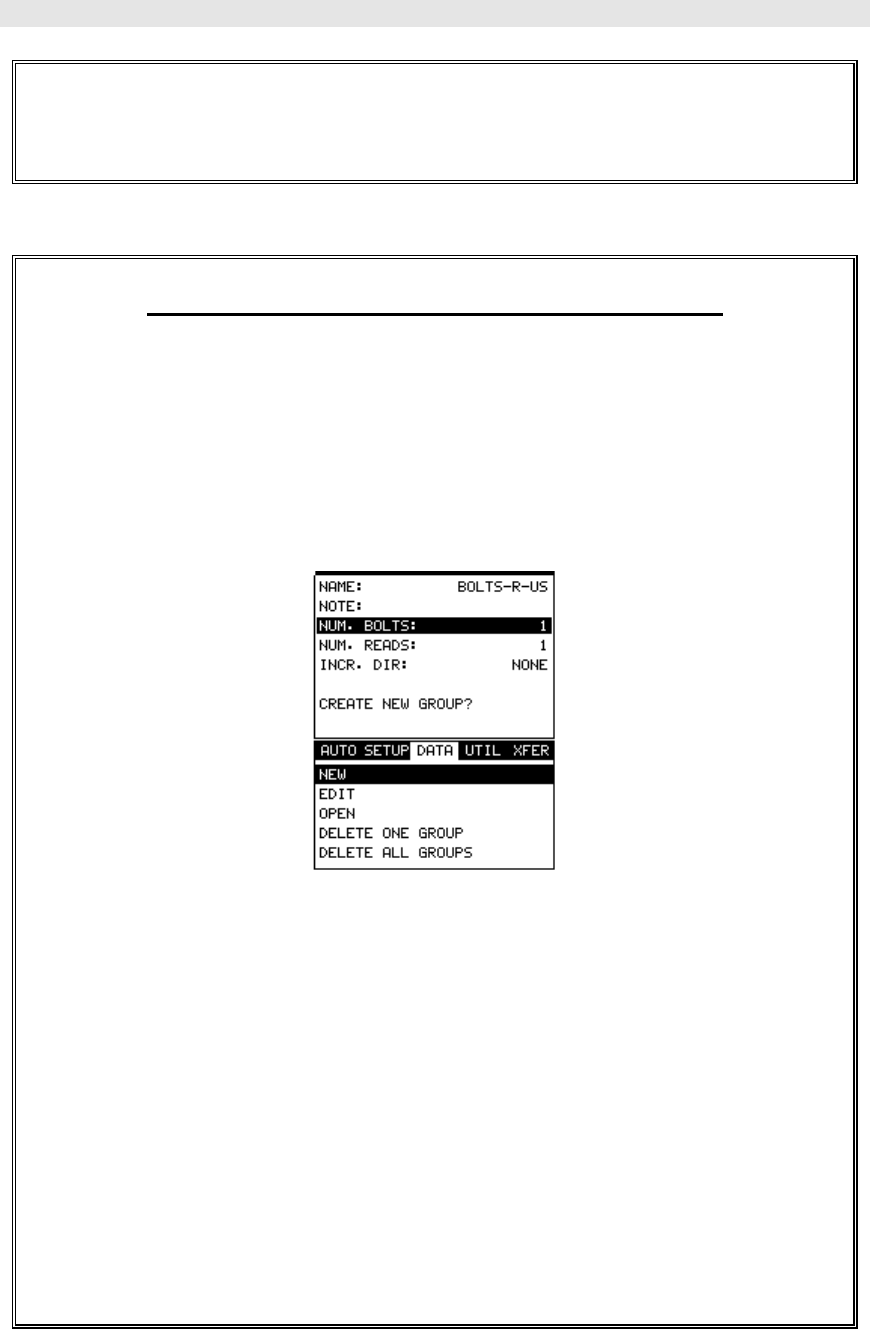 NAME: BOLTS-R-US
NOTE:
NUM. BOLTS: 1
NUM. READS: 1
INCR. DIR: NONE

CREATE NEW GROUP?

AUTO SETUP DATA UTIL XFER

NEW
EDIT
OPEN
DELETE ONE GROUP
DELETE ALL GROUPS